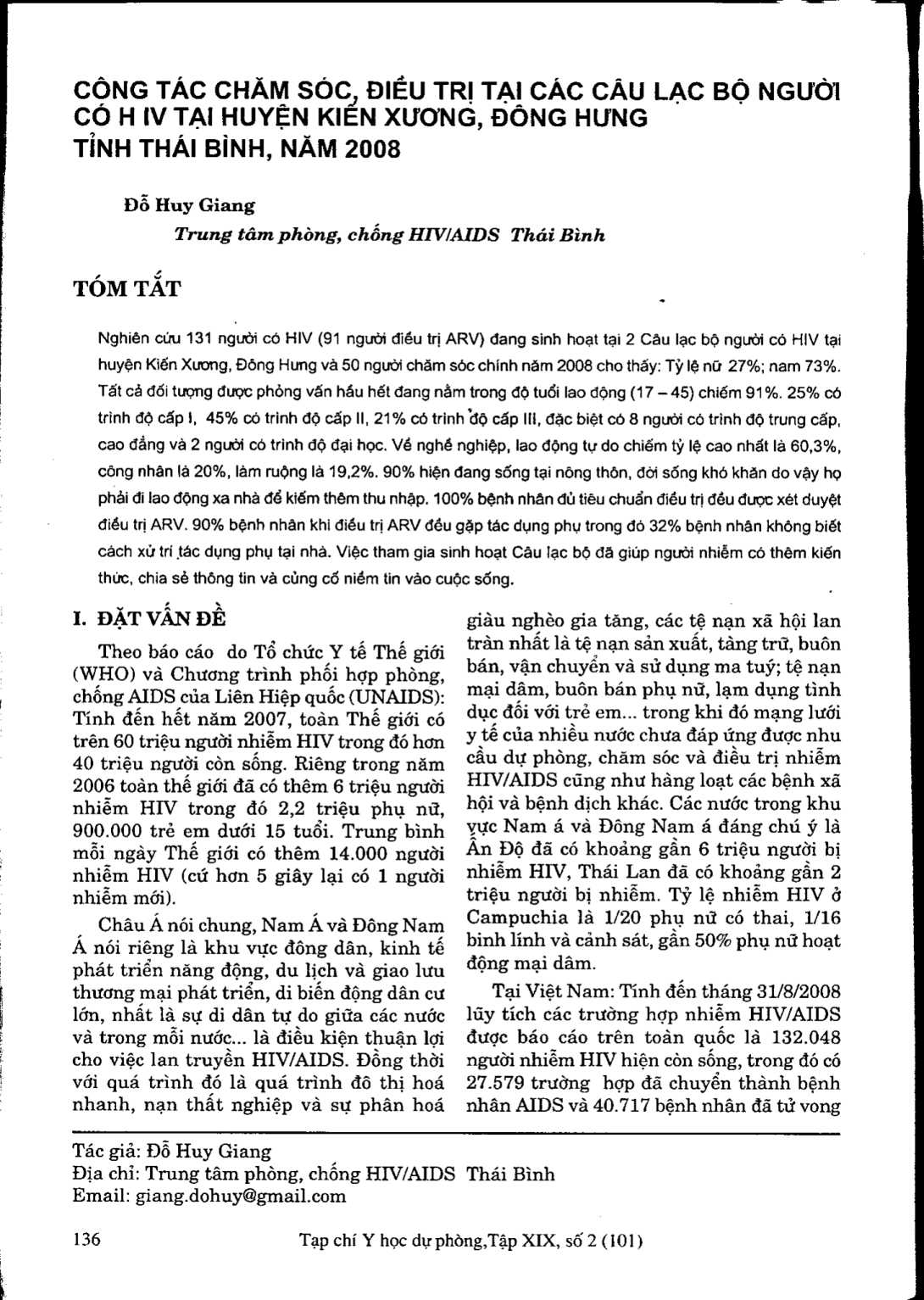 CÔNG TÁC CHĂM SÓC, ĐIỀU TRỊ TẠI CÁC CÂU LẠC BỘ NGƯỜI CÓ H IV TẠI HUYỆN KIẾN XƯƠNG, ĐÔNG HƯNG TỈNH THÁI BÌNH, NĂM 2008

Đỗ Huy Giang

Trung tâm phòng, chống HIV/AIDS Thái Bình

TÓM TẮT

Nghiên cứu 131 người có HIV (91 người điều trị ARV) đang sinh hoạt tại 2 Câu lạc bộ người có HIV tại huyện Kiến Xương, Đông Hưng và 50 người chăm sóc chính năm 2008 cho thấy: Tỷ lệ nữ 27%; nam 73%. Tất cả đối tượng được phỏng vấn hầu hết đang nằm trong độ tuổi lao động (17 – 45) chiếm 91%. 25% có trình độ cấp I, 45% có trình độ cấp II, 21% có trình độ cấp III, đặc biệt có 8 người có trình độ trung cấp, cao đẳng và 2 người có trình độ đại học. Về nghề nghiệp, lao động tự do chiếm tỷ lệ cao nhất là 60,3%, công nhân là 20%, làm ruộng là 19,2%. 90% hiện đang sống tại nông thôn, đời sống khó khăn do vậy họ phải đi lao động xa nhà để kiếm thêm thu nhập. 100% bệnh nhân đủ tiêu chuẩn điều trị đều được xét duyệt điều trị ARV. 90% bệnh nhân khi điều trị ARV đều gặp tác dụng phụ trong đó 32% bệnh nhân không biết cách xử trí tác dụng phụ tại nhà. Việc tham gia sinh hoạt Câu lạc bộ đã giúp người nhiễm có thêm kiến thức, chia sẻ thông tin và củng cố niềm tin vào cuộc sống.

I. ĐẶT VẤN ĐỀ

Theo báo cáo do Tổ chức Y tế Thế giới (WHO) và Chương trình phối hợp phòng, chống AIDS của Liên Hiệp quốc (UNAIDS): Tính đến hết năm 2007, toàn Thế giới có trên 60 triệu người nhiễm HIV trong đó hơn 40 triệu người còn sống. Riêng trong năm 2006 toàn thế giới đã có thêm 6 triệu người nhiễm HIV trong đó 2,2 triệu phụ nữ, 900.000 trẻ em dưới 15 tuổi. Trung bình mỗi ngày Thế giới có thêm 14.000 người nhiễm HIV (cứ hơn 5 giây lại có 1 người nhiễm mới).

Châu Á nói chung, Nam Á và Đông Nam Á nói riêng là khu vực đông dân, kinh tế phát triển năng động, du lịch và giao lưu thương mại phát triển, di biến động dân cư lớn, nhất là sự di dân tự do giữa các nước và trong mỗi nước... là điều kiện thuận lợi cho việc lan truyền HIV/AIDS. Đồng thời với quá trình đó là quá trình đô thị hoá nhanh, nạn thất nghiệp và sự phân hoá giàu nghèo gia tăng, các tệ nạn xã hội lan tràn nhất là tệ nạn sản xuất, tàng trữ, buôn bán, vận chuyển và sử dụng ma tuý; tệ nạn mại dâm, buôn bán phụ nữ, lạm dụng tình dục đối với trẻ em... trong khi đó mạng lưới y tế của nhiều nước chưa đáp ứng được nhu cầu dự phòng, chăm sóc và điều trị nhiễm HIV/AIDS cũng như hàng loạt các bệnh xã hội và bệnh dịch khác. Các nước trong khu vực Nam á và Đông Nam á đáng chú ý là Ấn Độ đã có khoảng gần 6 triệu người bị nhiễm HIV, Thái Lan đã có khoảng gần 2 triệu người bị nhiễm. Tỷ lệ nhiễm HIV ở Campuchia là 1/20 phụ nữ có thai, 1/16 binh lính và cảnh sát, gần 50% phụ nữ hoạt động mại dâm.

Tại Việt Nam: Tính đến tháng 31/8/2008 lũy tích các trường hợp nhiễm HIV/AIDS được báo cáo trên toàn quốc là 132.048 người nhiễm HIV hiện còn sống, trong đó có 27.579 trường hợp đã chuyển thành bệnh nhân AIDS và 40.717 bệnh nhân đã tử vong

Tác giả: Đỗ Huy Giang
Địa chỉ: Trung tâm phòng, chống HIV/AIDS Thái Bình
Email: giang.dohuy@gmail.com

136 Tạp chí Y học dự phòng,Tập XIX, số 2 (101)